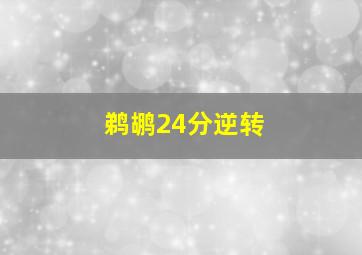 鹈鹕24分逆转